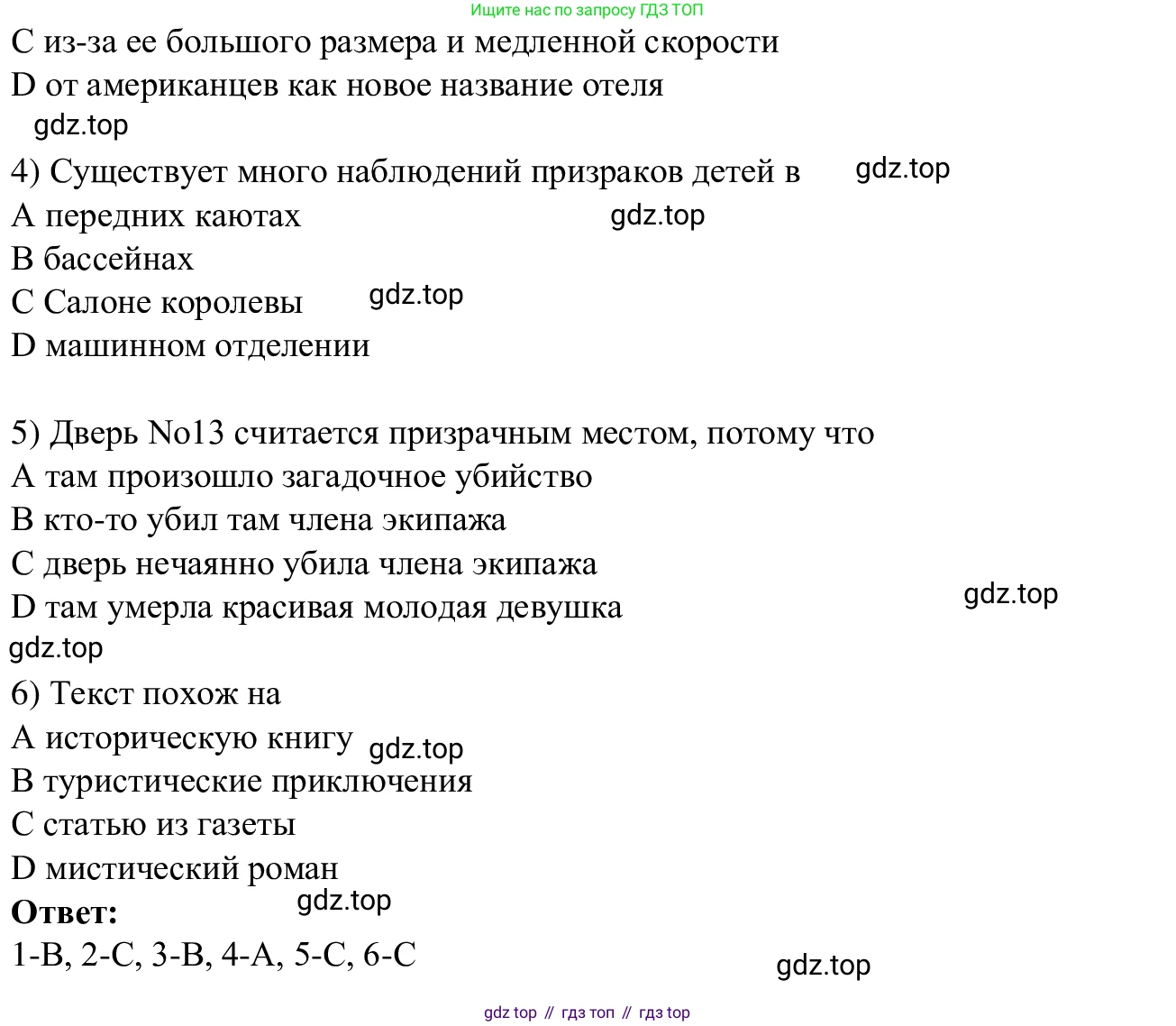 Ищите нас по запросу ГДЗ ТОП

C из-за ее большого размера и медленной скорости
D от американцев как новое название отеля
gdz.top

4) Существует много наблюдений призраков детей в gdz.top
A передних каютах gdz.top
B бассейнах
C Салоне королевы gdz.top
D машинном отделении

5) Дверь No13 считается призрачным местом, потому что
A там произошло загадочное убийство
B кто-то убил там члена экипажа
C дверь нечаянно убила члена экипажа
D там умерла красивая молодая девушка gdz.top
gdz.top

6) Текст похож на
A историческую книгу gdz.top
B туристические приключения
C статью из газеты
D мистический роман
Ответ: gdz.top
1-B, 2-C, 3-B, 4-A, 5-C, 6-C
gdz.top

gdz top // гдз топ // гдз top